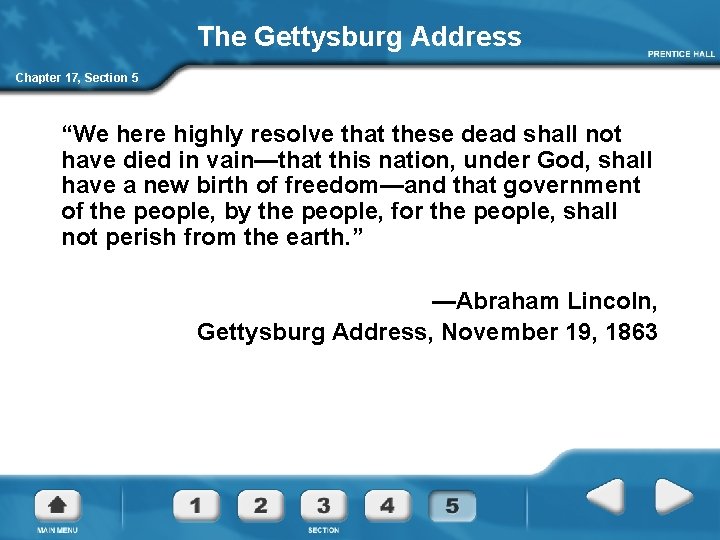 The Gettysburg Address

PRENTICE HALL

Chapter 17, Section 5

“We here highly resolve that these dead shall not have died in vain—that this nation, under God, shall have a new birth of freedom—and that government of the people, by the people, for the people, shall not perish from the earth.”

—Abraham Lincoln,
Gettysburg Address, November 19, 1863

MAIN MENU

1 2 3 4 5

SECTION